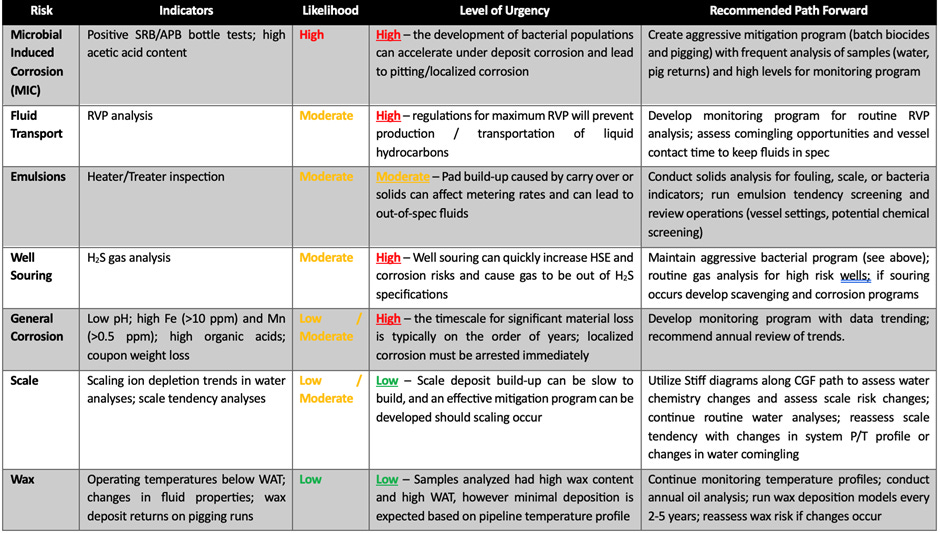 | Risk | Indicators | Likelihood | Level of Urgency | Recommended Path Forward |
|---|---|---|---|---|
| Microbial Induced Corrosion (MIC) | Positive SRB/APB bottle tests; high acetic acid content | High | High – the development of bacterial populations can accelerate under deposit corrosion and lead to pitting/localized corrosion | Create aggressive mitigation program (batch biocides and pigging) with frequent analysis of samples (water, pig returns) and high levels for monitoring program |
| Fluid Transport | RVP analysis | Moderate | High – regulations for maximum RVP will prevent production / transportation of liquid hydrocarbons | Develop monitoring program for routine RVP analysis; assess comingling opportunities and vessel contact time to keep fluids in spec |
| Emulsions | Heater/Treater inspection | Moderate | Moderate – Pad build-up caused by carry over or solids can affect metering rates and can lead to out-of-spec fluids | Conduct solids analysis for fouling, scale, or bacteria indicators; run emulsion tendency screening and review operations (vessel settings, potential chemical screening) |
| Well Souring | $H_2S$ gas analysis | Moderate | High – Well souring can quickly increase HSE and corrosion risks and cause gas to be out of $H_2S$ specifications | Maintain aggressive bacterial program (see above); routine gas analysis for high risk wells; if souring occurs develop scavenging and corrosion programs |
| General Corrosion | Low pH; high Fe (>10 ppm) and Mn (>0.5 ppm); high organic acids; coupon weight loss | Low / Moderate | High – the timescale for significant material loss is typically on the order of years; localized corrosion must be arrested immediately | Develop monitoring program with data trending; recommend annual review of trends. |
| Scale | Scaling ion depletion trends in water analyses; scale tendency analyses | Low / Moderate | Low – Scale deposit build-up can be slow to build, and an effective mitigation program can be developed should scaling occur | Utilize Stiff diagrams along CGF path to assess water chemistry changes and assess scale risk changes; continue routine water analyses; reassess scale tendency with changes in system P/T profile or changes in water comingling |
| Wax | Operating temperatures below WAT; changes in fluid properties; wax deposit returns on pigging runs | Low | Low – Samples analyzed had high wax content and high WAT, however minimal deposition is expected based on pipeline temperature profile | Continue monitoring temperature profiles; conduct annual oil analysis; run wax deposition models every 2-5 years; reassess wax risk if changes occur |